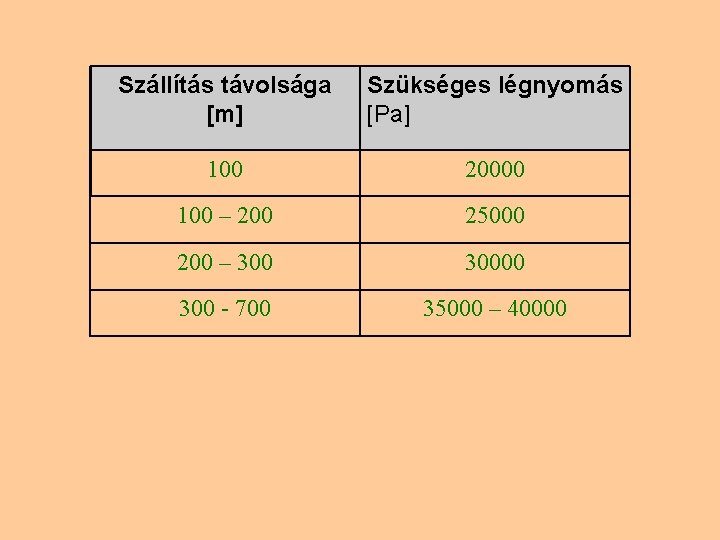 | Szállítás távolsága [m] | Szükséges légnyomás [Pa] |
|---|---|
| 100 | 20000 |
| 100 – 200 | 25000 |
| 200 – 300 | 30000 |
| 300 - 700 | 35000 – 40000 |